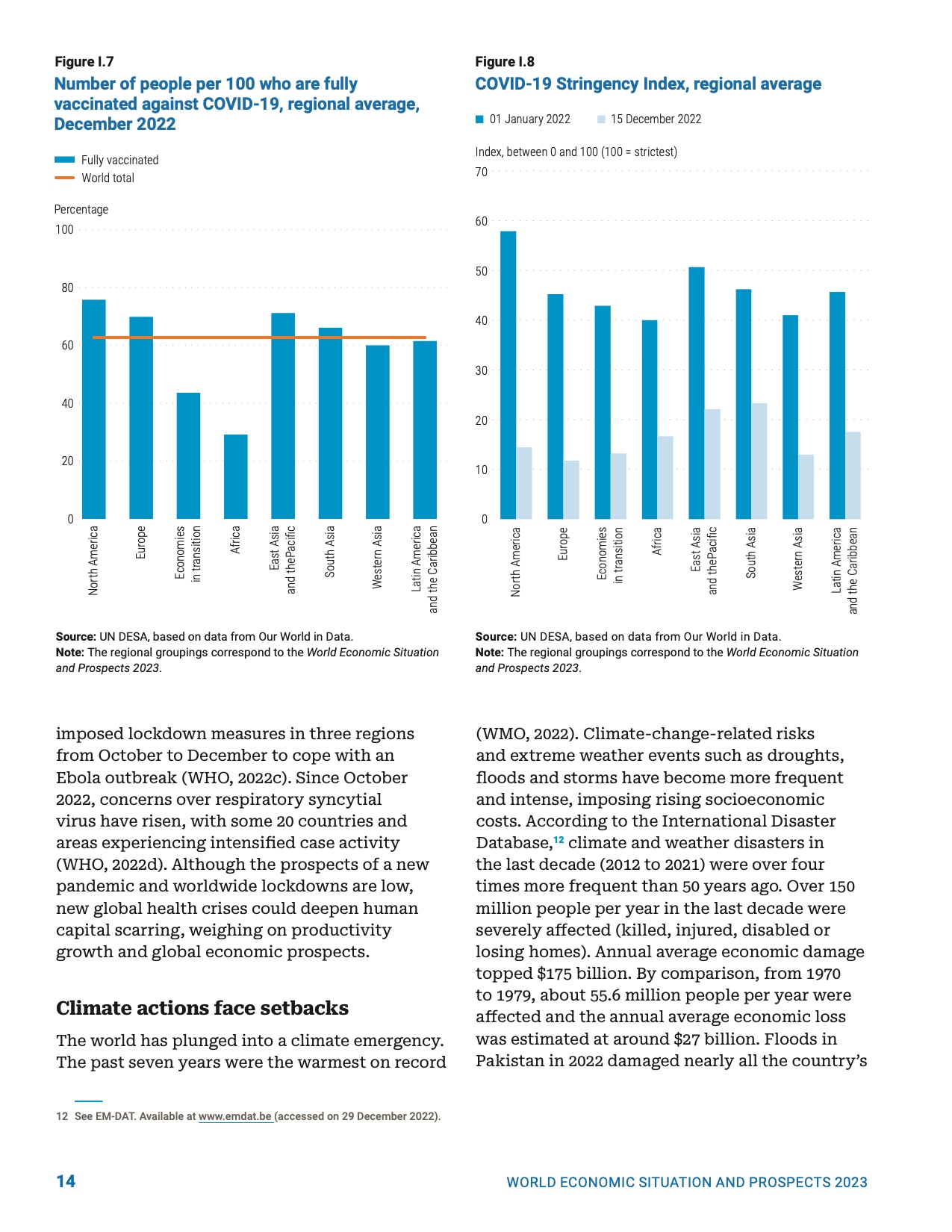 Figure I.7
Number of people per 100 who are fully vaccinated against COVID-19, regional average, December 2022

Fully vaccinated
World total

Percentage
100
80
60
40
20
0

North America
Europe
Economies in transition
Africa
East Asia and thePacific
South Asia
Western Asia
Latin America and the Caribbean

Source: UN DESA, based on data from Our World in Data.
Note: The regional groupings correspond to the World Economic Situation and Prospects 2023.

Figure I.8
COVID-19 Stringency Index, regional average

01 January 2022
15 December 2022

Index, between 0 and 100 (100 = strictest)
70
60
50
40
30
20
10
0

North America
Europe
Economies in transition
Africa
East Asia and thePacific
South Asia
Western Asia
Latin America and the Caribbean

Source: UN DESA, based on data from Our World in Data.
Note: The regional groupings correspond to the World Economic Situation and Prospects 2023.

imposed lockdown measures in three regions from October to December to cope with an Ebola outbreak (WHO, 2022c). Since October 2022, concerns over respiratory syncytial virus have risen, with some 20 countries and areas experiencing intensified case activity (WHO, 2022d). Although the prospects of a new pandemic and worldwide lockdowns are low, new global health crises could deepen human capital scarring, weighing on productivity growth and global economic prospects.

Climate actions face setbacks

The world has plunged into a climate emergency. The past seven years were the warmest on record (WMO, 2022). Climate-change-related risks and extreme weather events such as droughts, floods and storms have become more frequent and intense, imposing rising socioeconomic costs. According to the International Disaster Database,$^{12}$ climate and weather disasters in the last decade (2012 to 2021) were over four times more frequent than 50 years ago. Over 150 million people per year in the last decade were severely affected (killed, injured, disabled or losing homes). Annual average economic damage topped $175 billion. By comparison, from 1970 to 1979, about 55.6 million people per year were affected and the annual average economic loss was estimated at around $27 billion. Floods in Pakistan in 2022 damaged nearly all the country's

12 See EM-DAT. Available at www.emdat.be (accessed on 29 December 2022).

14
WORLD ECONOMIC SITUATION AND PROSPECTS 2023